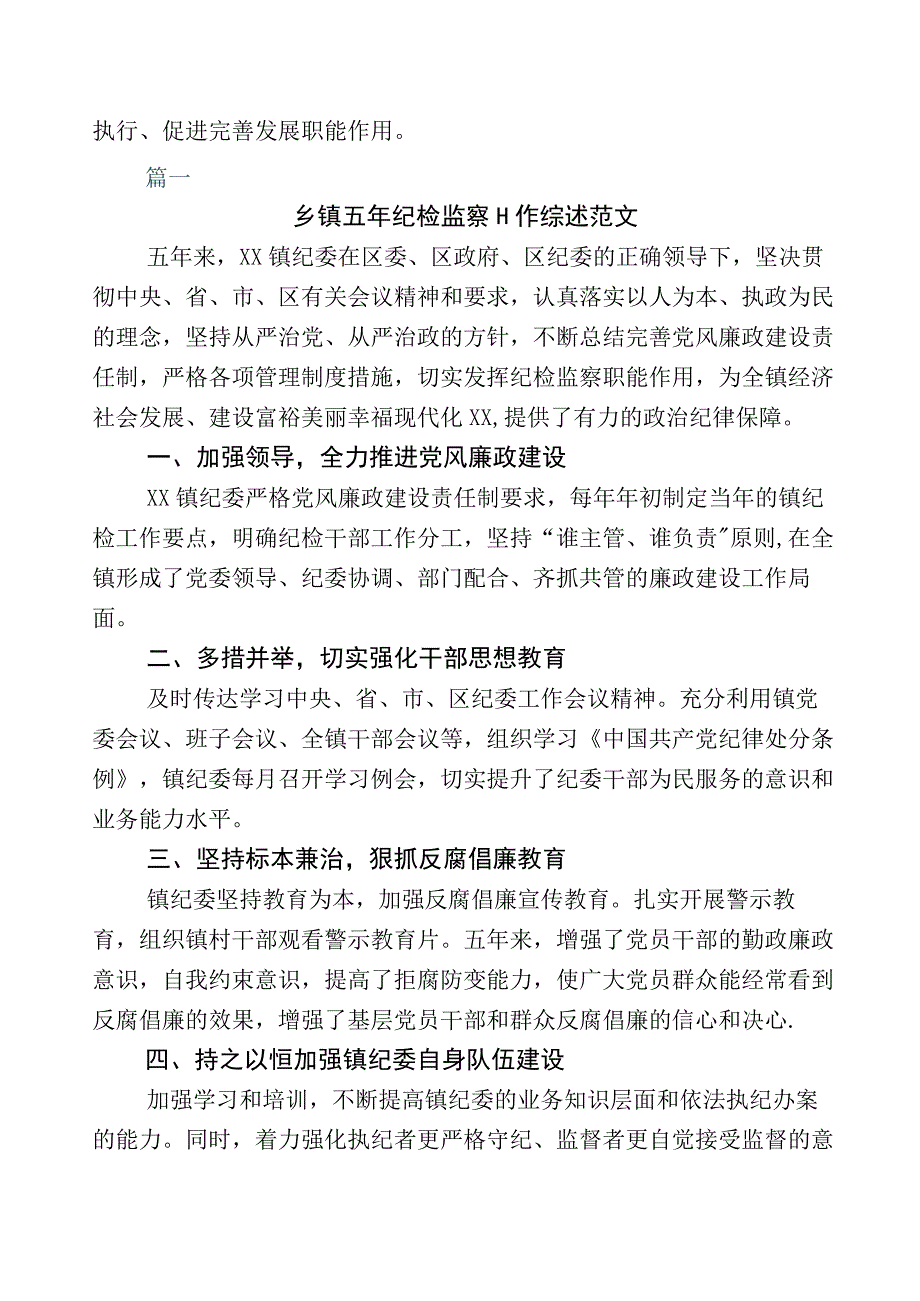 执行、促进完善发展职能作用。

篇一

乡镇五年纪检监察H作综述范文

五年来，XX镇纪委在区委、区政府、区纪委的正确领导下，坚决贯彻中央、省、市、区有关会议精神和要求，认真落实以人为本、执政为民的理念，坚持从严治党、从严治政的方针，不断总结完善党风廉政建设责任制，严格各项管理制度措施，切实发挥纪检监察职能作用，为全镇经济社会发展、建设富裕美丽幸福现代化XX,提供了有力的政治纪律保障。

一、加强领导，全力推进党风廉政建设

XX镇纪委严格党风廉政建设责任制要求，每年年初制定当年的镇纪检工作要点，明确纪检干部工作分工，坚持“谁主管、谁负责"原则,在全镇形成了党委领导、纪委协调、部门配合、齐抓共管的廉政建设工作局面。

二、多措并举，切实强化干部思想教育

及时传达学习中央、省、市、区纪委工作会议精神。充分利用镇党委会议、班子会议、全镇干部会议等，组织学习《中国共产党纪律处分条例》，镇纪委每月召开学习例会，切实提升了纪委干部为民服务的意识和业务能力水平。

三、坚持标本兼治，狠抓反腐倡廉教育

镇纪委坚持教育为本，加强反腐倡廉宣传教育。扎实开展警示教育，组织镇村干部观看警示教育片。五年来，增强了党员干部的勤政廉政意识，自我约束意识，提高了拒腐防变能力，使广大党员群众能经常看到反腐倡廉的效果，增强了基层党员干部和群众反腐倡廉的信心和决心.

四、持之以恒加强镇纪委自身队伍建设

加强学习和培训，不断提高镇纪委的业务知识层面和依法执纪办案的能力。同时，着力强化执纪者更严格守纪、监督者更自觉接受监督的意